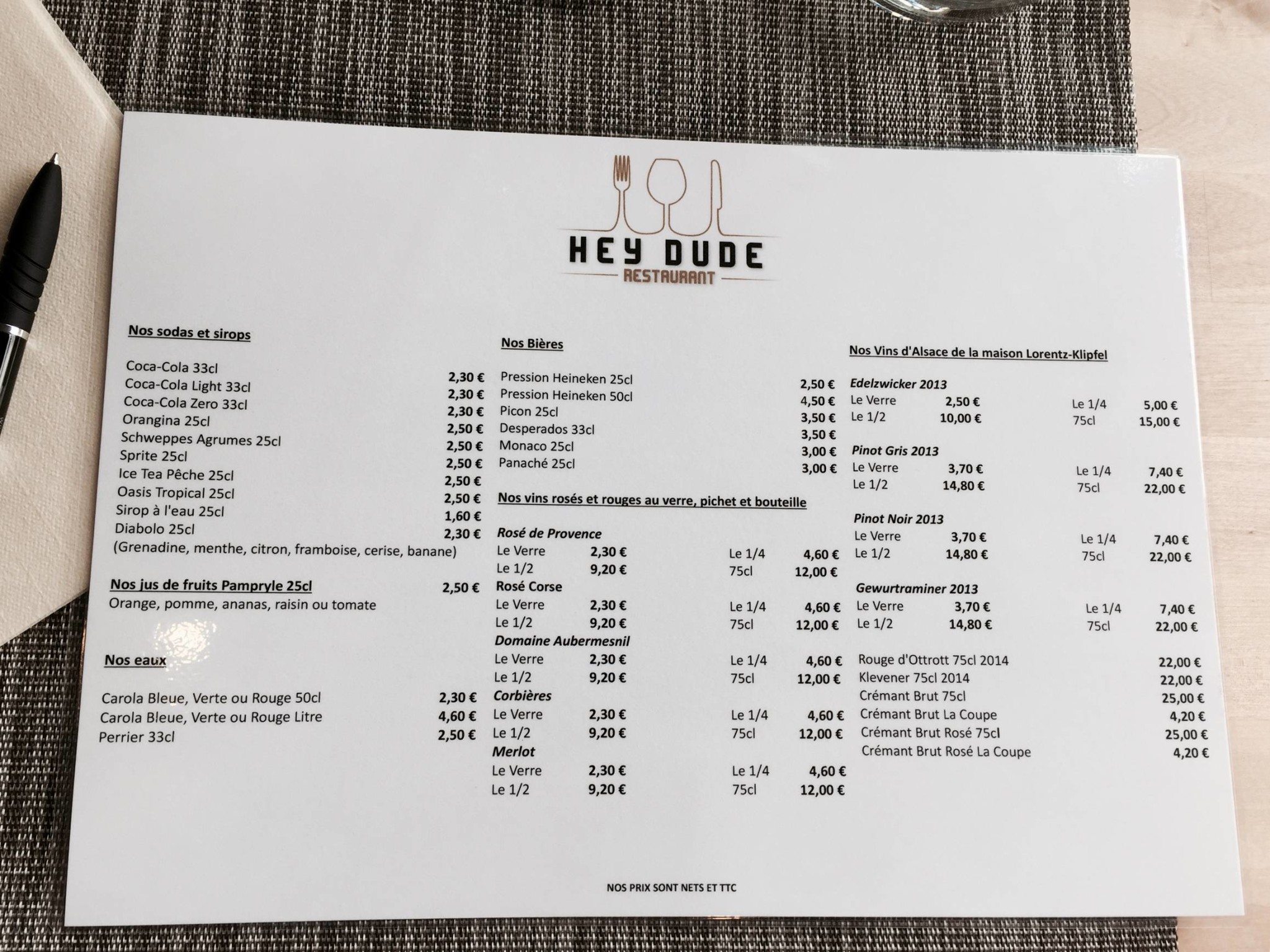 HEY DUDE
RESTAURANT

Nos sodas et sirops

Coca-Cola 33cl 2,30 €
Coca-Cola Light 33cl 2,30 €
Coca-Cola Zero 33cl 2,30 €
Orangina 25cl 2,50 €
Schweppes Agrumes 25cl 2,50 €
Sprite 25cl 2,50 €
Ice Tea Pêche 25cl 2,50 €
Oasis Tropical 25cl 2,50 €
Sirop à l'eau 25cl 1,60 €
Diabolo 25cl 2,30 €
(Grenadine, menthe, citron, framboise, cerise, banane)

Nos jus de fruits Pampryle 25cl 2,50 €
Orange, pomme, ananas, raisin ou tomate

Nos eaux

Carola Bleue, Verte ou Rouge 50cl 2,30 €
Carola Bleue, Verte ou Rouge Litre 4,60 €
Perrier 33cl 2,50 €

Nos Bières

Pression Heineken 25cl 2,50 €
Pression Heineken 50cl 4,50 €
Picon 25cl 3,50 €
Desperados 33cl 3,50 €
Monaco 25cl 3,00 €
Panaché 25cl 3,00 €

Nos vins rosés et rouges au verre, pichet et bouteille

Rosé de Provence
Le Verre 2,30 € Le 1/4 4,60 €
Le 1/2 9,20 € 75cl 12,00 €
Rosé Corse
Le Verre 2,30 € Le 1/4 4,60 €
Le 1/2 9,20 € 75cl 12,00 €
Domaine Aubermesnil
Le Verre 2,30 € Le 1/4 4,60 €
Le 1/2 9,20 € 75cl 12,00 €
Corbières
Le Verre 2,30 € Le 1/4 4,60 €
Le 1/2 9,20 € 75cl 12,00 €
Merlot
Le Verre 2,30 € Le 1/4 4,60 €
Le 1/2 9,20 € 75cl 12,00 €

Nos Vins d'Alsace de la maison Lorentz-Klipfel

Edelzwicker 2013
Le Verre 2,50 € Le 1/4 5,00 €
Le 1/2 10,00 € 75cl 15,00 €
Pinot Gris 2013
Le Verre 3,70 € Le 1/4 7,40 €
Le 1/2 14,80 € 75cl 22,00 €
Pinot Noir 2013
Le Verre 3,70 € Le 1/4 7,40 €
Le 1/2 14,80 € 75cl 22,00 €
Gewurtraminer 2013
Le Verre 3,70 € Le 1/4 7,40 €
Le 1/2 14,80 € 75cl 22,00 €

Rouge d'Ottrott 75cl 2014 22,00 €
Klevener 75cl 2014 22,00 €
Crémant Brut 75cl 25,00 €
Crémant Brut La Coupe 4,20 €
Crémant Brut Rosé 75cl 25,00 €
Crémant Brut Rosé La Coupe 4,20 €

NOS PRIX SONT NETS ET TTC